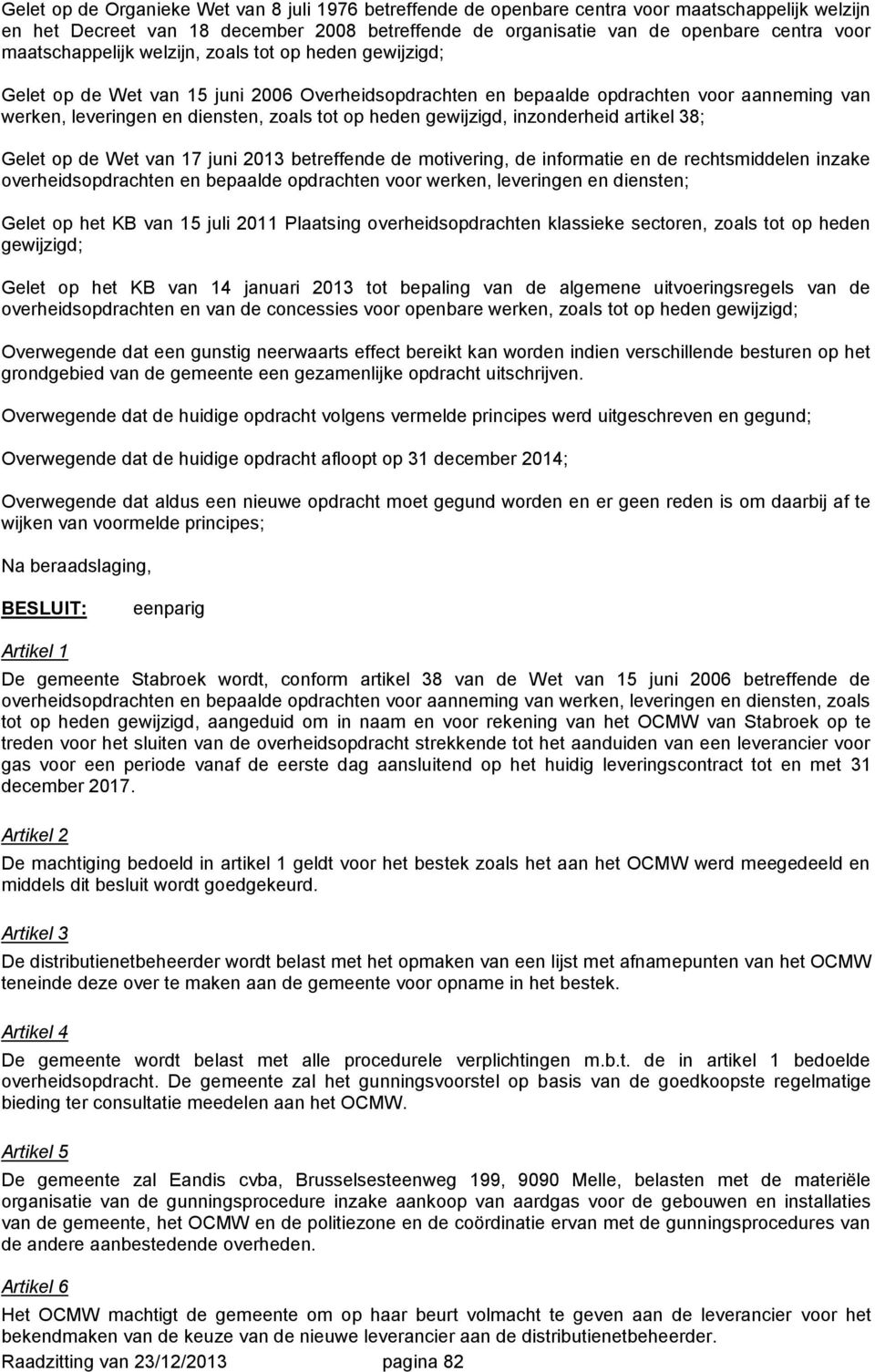 Gelet op de Organieke Wet van 8 juli 1976 betreffende de openbare centra voor maatschappelijk welzijn en het Decreet van 18 december 2008 betreffende de organisatie van de openbare centra voor maatschappelijk welzijn, zoals tot op heden gewijzigd;

Gelet op de Wet van 15 juni 2006 Overheidsopdrachten en bepaalde opdrachten voor aanneming van werken, leveringen en diensten, zoals tot op heden gewijzigd, inzonderheid artikel 38;

Gelet op de Wet van 17 juni 2013 betreffende de motivering, de informatie en de rechtsmiddelen inzake overheidsopdrachten en bepaalde opdrachten voor werken, leveringen en diensten;

Gelet op het KB van 15 juli 2011 Plaatsing overheidsopdrachten klassieke sectoren, zoals tot op heden gewijzigd;

Gelet op het KB van 14 januari 2013 tot bepaling van de algemene uitvoeringsregels van de overheidsopdrachten en van de concessies voor openbare werken, zoals tot op heden gewijzigd;

Overwegende dat een gunstig neerwaarts effect bereikt kan worden indien verschillende besturen op het grondgebied van de gemeente een gezamenlijke opdracht uitschrijven.

Overwegende dat de huidige opdracht volgens vermelde principes werd uitgeschreven en gegund;

Overwegende dat de huidige opdracht afloopt op 31 december 2014;

Overwegende dat aldus een nieuwe opdracht moet gegund worden en er geen reden is om daarbij af te wijken van voormelde principes;

Na beraadslaging,

BESLUIT: eenparig

Artikel 1
De gemeente Stabroek wordt, conform artikel 38 van de Wet van 15 juni 2006 betreffende de overheidsopdrachten en bepaalde opdrachten voor aanneming van werken, leveringen en diensten, zoals tot op heden gewijzigd, aangeduid om in naam en voor rekening van het OCMW van Stabroek op te treden voor het sluiten van de overheidsopdracht strekkende tot het aanduiden van een leverancier voor gas voor een periode vanaf de eerste dag aansluitend op het huidig leveringscontract tot en met 31 december 2017.

Artikel 2
De machtiging bedoeld in artikel 1 geldt voor het bestek zoals het aan het OCMW werd meegedeeld en middels dit besluit wordt goedgekeurd.

Artikel 3
De distributienetbeheerder wordt belast met het opmaken van een lijst met afnamepunten van het OCMW teneinde deze over te maken aan de gemeente voor opname in het bestek.

Artikel 4
De gemeente wordt belast met alle procedurele verplichtingen m.b.t. de in artikel 1 bedoelde overheidsopdracht. De gemeente zal het gunningsvoorstel op basis van de goedkoopste regelmatige bieding ter consultatie meedelen aan het OCMW.

Artikel 5
De gemeente zal Eandis cvba, Brusselsesteenweg 199, 9090 Melle, belasten met de materiële organisatie van de gunningsprocedure inzake aankoop van aardgas voor de gebouwen en installaties van de gemeente, het OCMW en de politiezone en de coördinatie ervan met de gunningsprocedures van de andere aanbestedende overheden.

Artikel 6
Het OCMW machtigt de gemeente om op haar beurt volmacht te geven aan de leverancier voor het bekendmaken van de keuze van de nieuwe leverancier aan de distributienetbeheerder.

Raadzitting van 23/12/2013 pagina 82